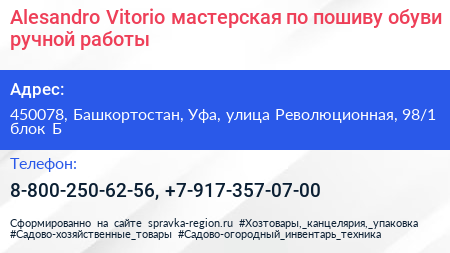 Alesandro Vitorio мастерская по пошиву обуви ручной работы

Адрес:

450078, Башкортостан, Уфа, улица Революционная, 98/1 блок Б

Телефон:

8-800-250-62-56, +7-917-357-07-00

Сформированно на сайте spravka-region.ru #Хозтовары,_канцелярия,_упаковка #Садово-хозяйственные_товары #Садово-огородный_инвентарь_техника